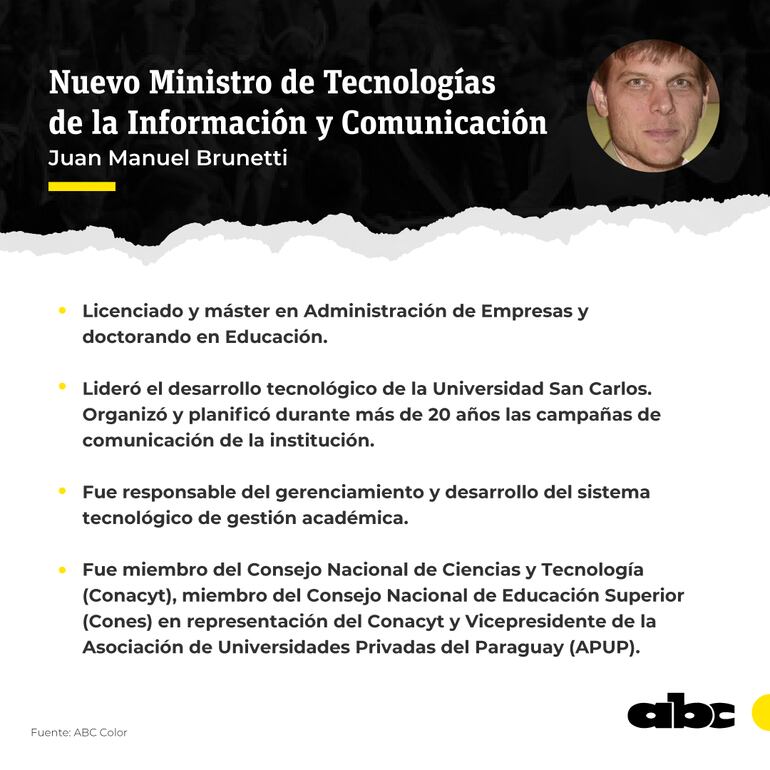 Nuevo Ministro de Tecnologías de la Información y Comunicación
Juan Manuel Brunetti

• Licenciado y máster en Administración de Empresas y doctorando en Educación.

• Lideró el desarrollo tecnológico de la Universidad San Carlos. Organizó y planificó durante más de 20 años las campañas de comunicación de la institución.

• Fue responsable del gerenciamiento y desarrollo del sistema tecnológico de gestión académica.

• Fue miembro del Consejo Nacional de Ciencias y Tecnología (Conacyt), miembro del Consejo Nacional de Educación Superior (Cones) en representación del Conacyt y Vicepresidente de la Asociación de Universidades Privadas del Paraguay (APUP).

Fuente: ABC Color

abc